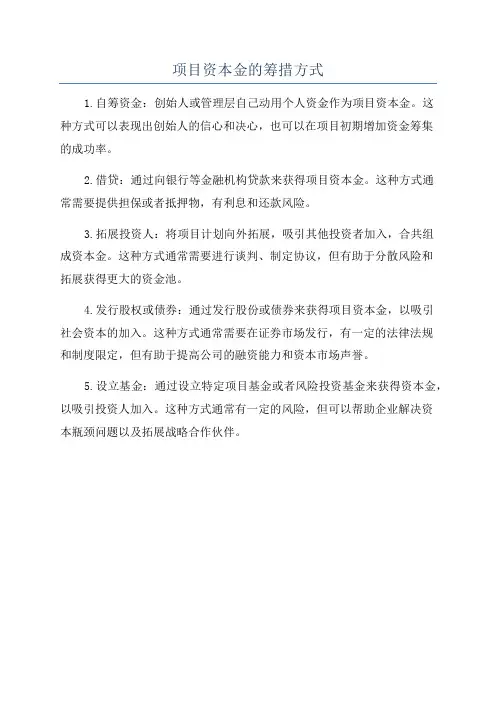 项目资本金的筹措方式

1. 自筹资金：创始人或管理层自己动用个人资金作为项目资本金。这种方式可以表现出创始人的信心和决心，也可以在项目初期增加资金筹集的成功率。

2. 借贷：通过向银行等金融机构贷款来获得项目资本金。这种方式通常需要提供担保或者抵押物，有利息和还款风险。

3. 拓展投资人：将项目计划向外拓展，吸引其他投资者加入，合共组成资本金。这种方式通常需要进行谈判、制定协议，但有助于分散风险和拓展获得更大的资金池。

4. 发行股权或债券：通过发行股份或债券来获得项目资本金，以吸引社会资本的加入。这种方式通常需要在证券市场发行，有一定的法律法规和制度限定，但有助于提高公司的融资能力和资本市场声誉。

5. 设立基金：通过设立特定项目基金或者风险投资基金来获得资本金，以吸引投资人加入。这种方式通常有一定的风险，但可以帮助企业解决资本瓶颈问题以及拓展战略合作伙伴。